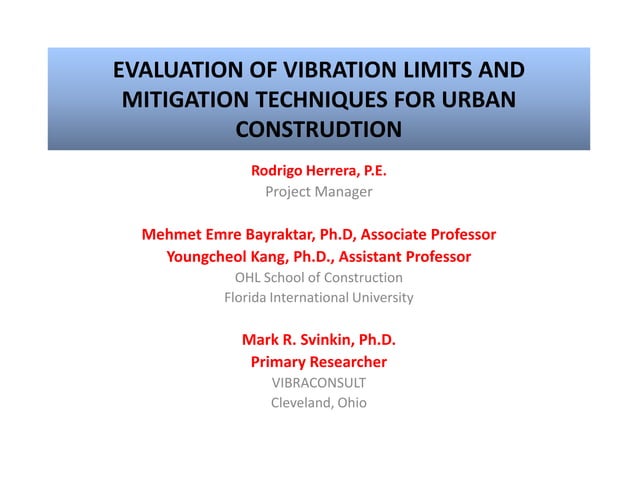 EVALUATION OF VIBRATION LIMITS AND MITIGATION TECHNIQUES FOR URBAN CONSTRUDTION

Rodrigo Herrera, P.E.
Project Manager

Mehmet Emre Bayraktar, Ph.D, Associate Professor
Youngcheol Kang, Ph.D., Assistant Professor
OHL School of Construction
Florida International University

Mark R. Svinkin, Ph.D.
Primary Researcher
VIBRACONSULT
Cleveland, Ohio